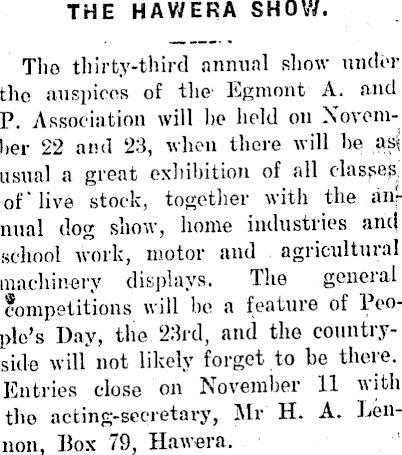 THE HAWERA SHOW.

The thirty-third annual show under the auspices of the Egmont A. and P. Association will be held on November 22 and 23, when there will be as usual a great exhibition of all classes of live stock, together with the annual dog show, home industries and school work, motor and agricultural machinery displays. The general competitions will be a feature of People's Day, the 23rd, and the countryside will not likely forget to be there. Entries close on November 11 with the acting-secretary, Mr H. A. Lennon, Box 79, Hawera.